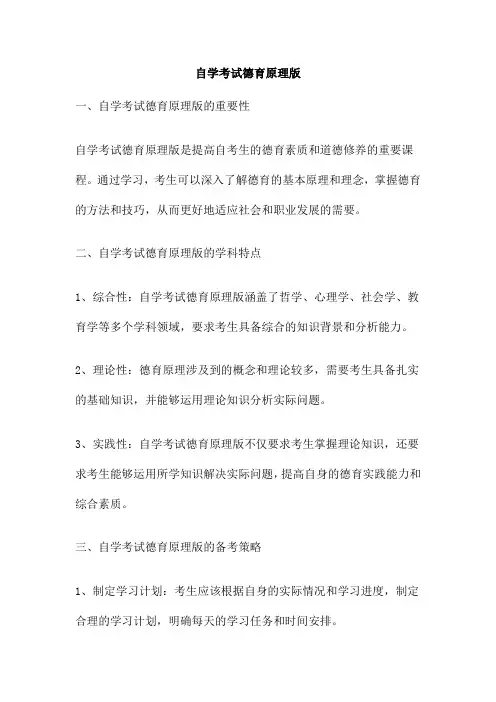 自学考试德育原理版

一、自学考试德育原理版的重要性

自学考试德育原理版是提高自考生的德育素质和道德修养的重要课程。通过学习，考生可以深入了解德育的基本原理和理念，掌握德育的方法和技巧，从而更好地适应社会和职业发展的需要。

二、自学考试德育原理版的学科特点

1、综合性：自学考试德育原理版涵盖了哲学、心理学、社会学、教育学等多个学科领域，要求考生具备综合的知识背景和分析能力。

2、理论性：德育原理涉及到的概念和理论较多，需要考生具备扎实的基础知识，并能够运用理论知识分析实际问题。

3、实践性：自学考试德育原理版不仅要求考生掌握理论知识，还要求考生能够运用所学知识解决实际问题，提高自身的德育实践能力和综合素质。

三、自学考试德育原理版的备考策略

1、制定学习计划：考生应该根据自身的实际情况和学习进度，制定合理的学习计划，明确每天的学习任务和时间安排。